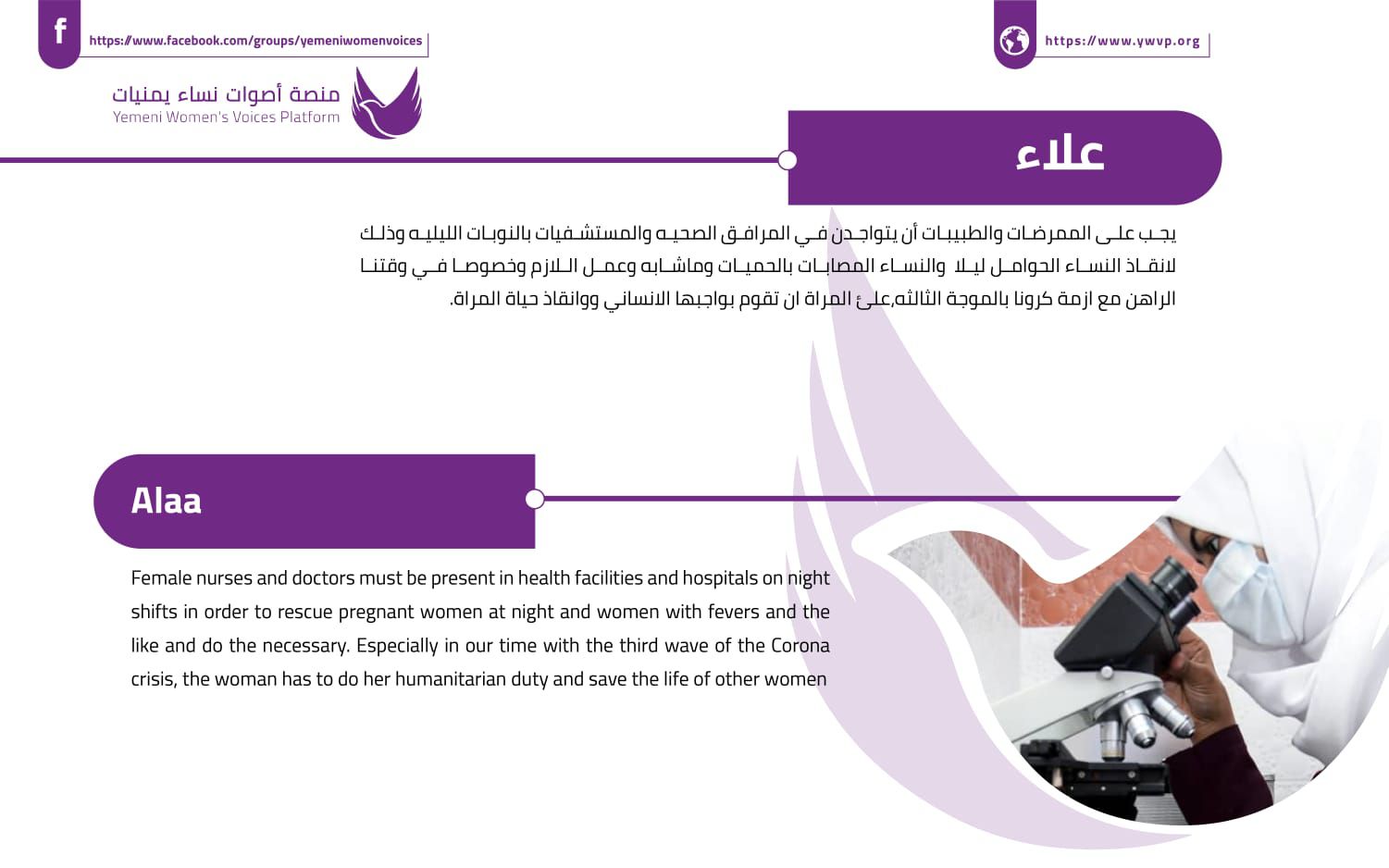 f https://www.facebook.com/groups/yemeniwomenvoices

https://www.ywvp.org

منصة أصوات نساء يمنيات
Yemeni Women's Voices Platform

علاء

يجب على الممرضات والطبيبات أن يتواجدن في المرافق الصحيه والمستشفيات بالنوبات الليليه وذلك لانقاذ النساء الحوامل ليلا والنساء المصابات بالحميات وماشابه وعمل اللازم وخصوصا في وقتنا الراهن مع ازمة كرونا بالموجة الثالثه,على المراة ان تقوم بواجبها الانساني ووانقاذ حياة المراة.

Alaa

Female nurses and doctors must be present in health facilities and hospitals on night shifts in order to rescue pregnant women at night and women with fevers and the like and do the necessary. Especially in our time with the third wave of the Corona crisis, the woman has to do her humanitarian duty and save the life of other women